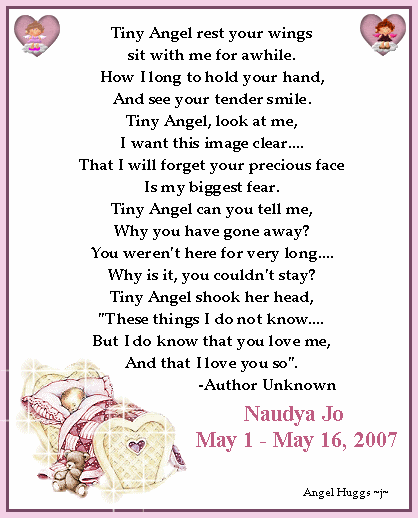 Tiny Angel rest your wings
sit with me for awhile.
How I long to hold your hand,
And see your tender smile.
Tiny Angel, look at me,
I want this image clear....
That I will forget your precious face
Is my biggest fear.
Tiny Angel can you tell me,
Why you have gone away?
You weren't here for very long....
Why is it, you couldn't stay?
Tiny Angel shook her head,
"These things I do not know....
But I do know that you love me,
And that I love you so".
-Author Unknown

Naudya Jo
May 1 - May 16, 2007

Angel Huggs ~j~